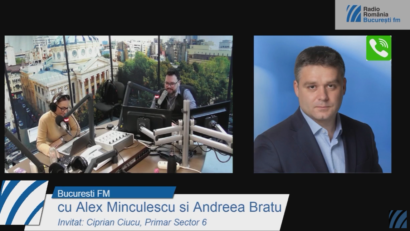 Radio România București fm

Bucuresti FM
cu Alex Minculescu si Andreea Bratu
Invitat: Ciprian Ciucu, Primar Sector 6